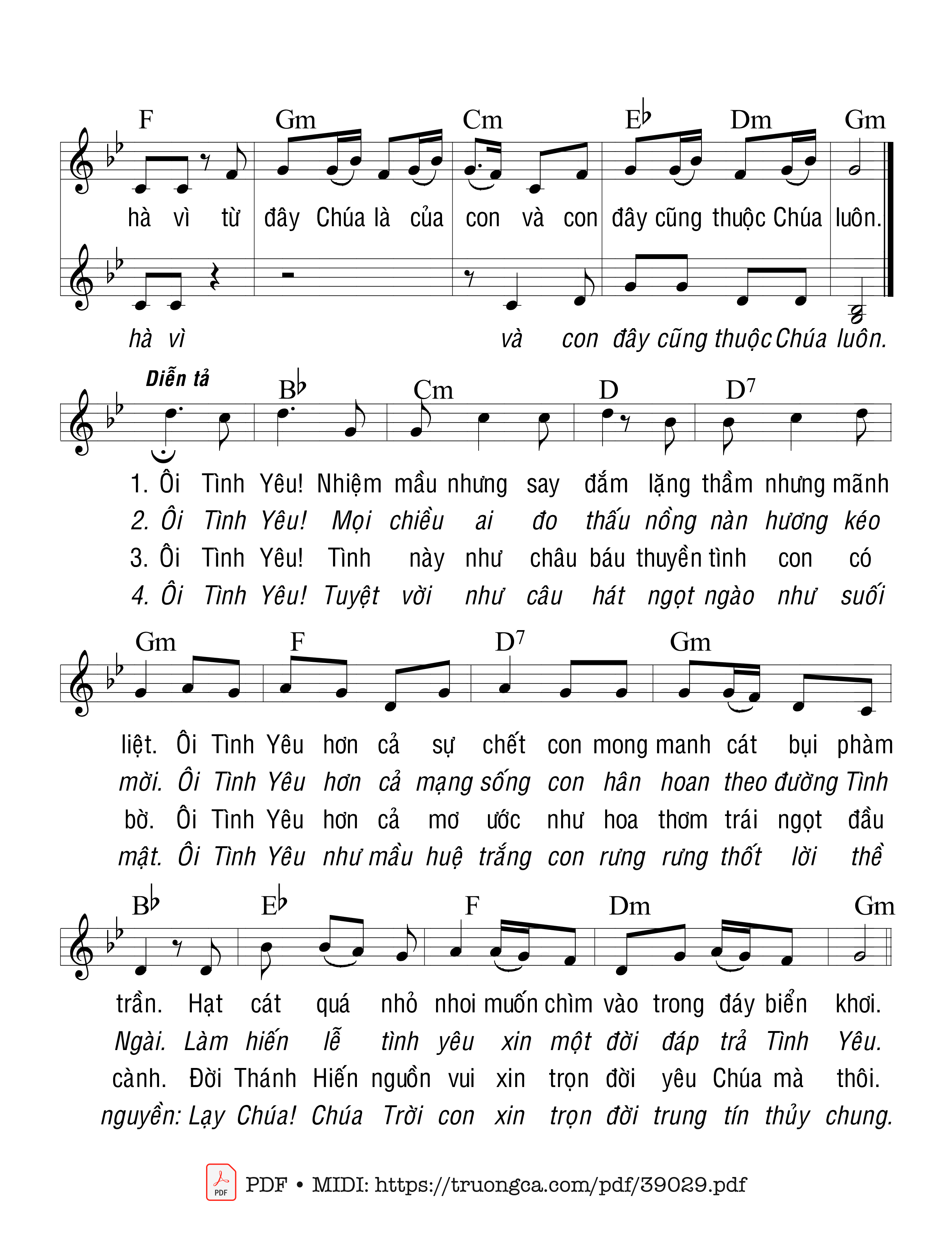 F Gm Cm E♭ Dm Gm

hà vì từ đây Chúa là của con và con đây cũng thuộc Chúa luôn.

hà vì và con đây cũng thuộc Chúa luôn.

Diễn tả

B♭ Cm D D7

1. Ôi Tình Yêu! Nhiệm mầu nhưng say đắm lặng thầm nhưng mãnh
2. Ôi Tình Yêu! Mọi chiều ai đo thấu nồng nàn hương kéo
3. Ôi Tình Yêu! Tình này như châu báu thuyền tình con có
4. Ôi Tình Yêu! Tuyệt vời như câu hát ngọt ngào như suối

Gm F D7 Gm

liệt. Ôi Tình Yêu hơn cả sự chết con mong manh cát bụi phàm
mời. Ôi Tình Yêu hơn cả mạng sống con hân hoan theo đường Tình
bờ. Ôi Tình Yêu hơn cả mơ ước như hoa thơm trái ngọt đầu
mật. Ôi Tình Yêu như mầu huệ trắng con rưng rưng thốt lời thề

B♭ E♭ F Dm Gm

trần. Hạt cát quá nhỏ nhoi muốn chìm vào trong đáy biển khơi.
Ngài. Làm hiến lễ tình yêu xin một đời đáp trả Tình Yêu.
cành. Đời Thánh Hiến nguồn vui xin trọn đời yêu Chúa mà thôi.
nguyền: Lạy Chúa! Chúa Trời con xin trọn đời trung tín thủy chung.

PDF • MIDI: https://truongca.com/pdf/39029.pdf